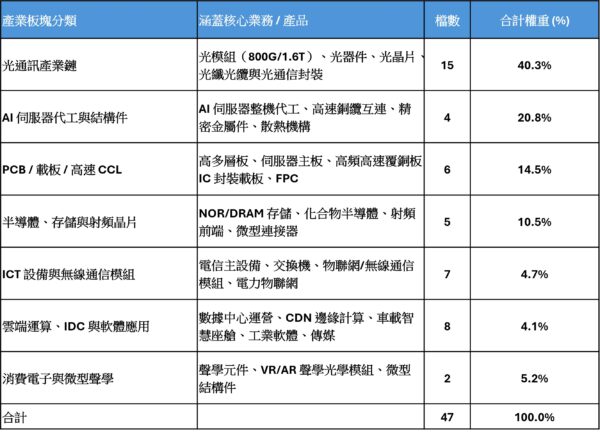 | 產業板塊分類 | 涵蓋核心業務 / 產品 | 檔數 | 合計權重 (%) |
|---|---|---|---|
| 光通訊產業鏈 | 光模組（800G/1.6T）、光器件、光晶片、光纖光纜與光通信封裝 | 15 | 40.3% |
| AI 伺服器代工與結構件 | AI 伺服器整機代工、高速銅纜互連、精密金屬件、散熱機構 | 4 | 20.8% |
| PCB / 載板 / 高速 CCL | 高多層板、伺服器主板、高頻高速覆銅板 IC 封裝載板、FPC | 6 | 14.5% |
| 半導體、存儲與射頻晶片 | NOR/DRAM 存儲、化合物半導體、射頻前端、微型連接器 | 5 | 10.5% |
| ICT 設備與無線通信模組 | 電信主設備、交換機、物聯網/無線通信模組、電力物聯網 | 7 | 4.7% |
| 雲端運算、IDC 與軟體應用 | 數據中心運營、CDN 邊緣計算、車載智慧座艙、工業軟體、傳媒 | 8 | 4.1% |
| 消費電子與微型聲學 | 聲學元件、VR/AR 聲學光學模組、微型結構件 | 2 | 5.2% |
| 合計 | | 47 | 100.0% |